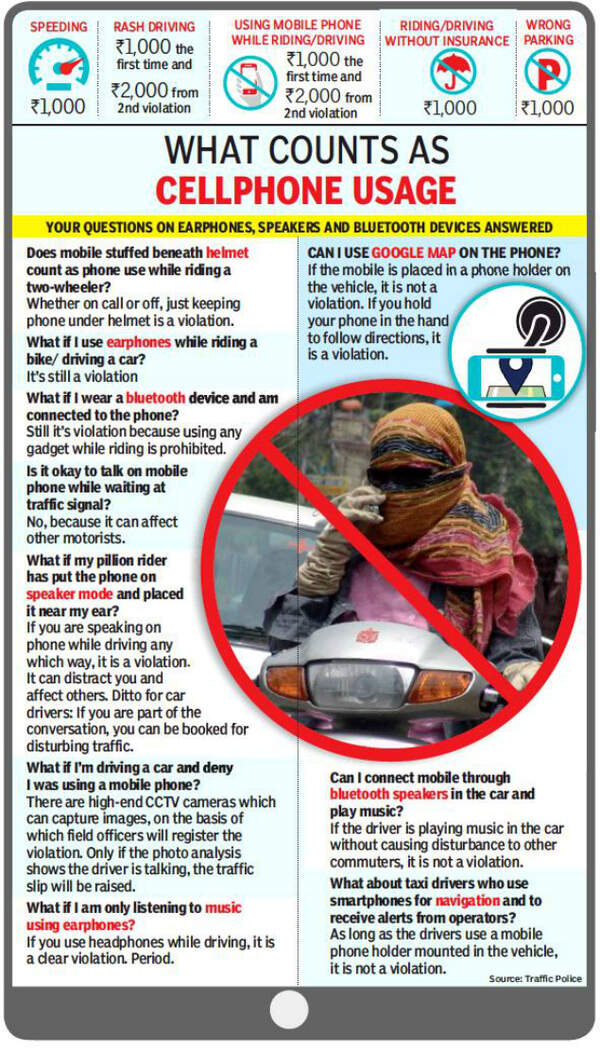 SPEEDING
₹1,000

RASH DRIVING
₹1,000 the first time and ₹2,000 from 2nd violation

USING MOBILE PHONE WHILE RIDING/DRIVING
₹1,000 the first time and ₹2,000 from 2nd violation

RIDING/DRIVING WITHOUT INSURANCE
₹1,000

WRONG PARKING
₹1,000

WHAT COUNTS AS
CELLPHONE USAGE

YOUR QUESTIONS ON EARPHONES, SPEAKERS AND BLUETOOTH DEVICES ANSWERED

Does mobile stuffed beneath helmet count as phone use while riding a two-wheeler?
Whether on call or off, just keeping phone under helmet is a violation.

What if I use earphones while riding a bike/ driving a car?
It's still a violation

What if I wear a bluetooth device and am connected to the phone?
Still it's violation because using any gadget while riding is prohibited.

Is it okay to talk on mobile phone while waiting at traffic signal?
No, because it can affect other motorists.

What if my pillion rider has put the phone on speaker mode and placed it near my ear?
If you are speaking on phone while driving any which way, it is a violation. It can distract you and affect others. Ditto for car drivers: If you are part of the conversation, you can be booked for disturbing traffic.

What if I'm driving a car and deny I was using a mobile phone?
There are high-end CCTV cameras which can capture images, on the basis of which field officers will register the violation. Only if the photo analysis shows the driver is talking, the traffic slip will be raised.

What if I am only listening to music using earphones?
If you use headphones while driving, it is a clear violation. Period.

CAN I USE GOOGLE MAP ON THE PHONE?
If the mobile is placed in a phone holder on the vehicle, it is not a violation. If you hold your phone in the hand to follow directions, it is a violation.

Can I connect mobile through bluetooth speakers in the car and play music?
If the driver is playing music in the car without causing disturbance to other commuters, it is not a violation.

What about taxi drivers who use smartphones for navigation and to receive alerts from operators?
As long as the drivers use a mobile phone holder mounted in the vehicle, it is not a violation.

Source: Traffic Police